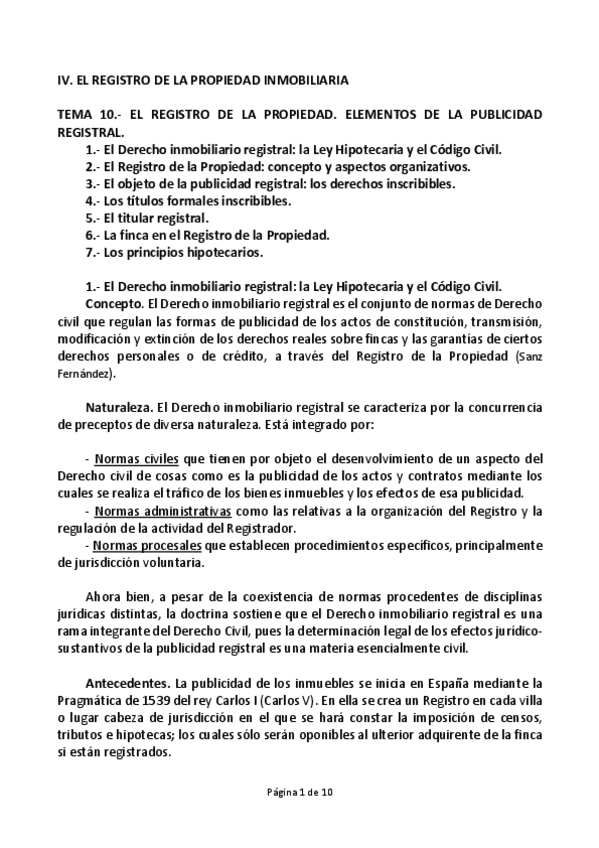 IV. EL REGISTRO DE LA PROPIEDAD INMOBILIARIA

TEMA 10.- EL REGISTRO DE LA PROPIEDAD. ELEMENTOS DE LA PUBLICIDAD REGISTRAL.

1.- El Derecho inmobiliario registral: la Ley Hipotecaria y el Código Civil.
2.- El Registro de la Propiedad: concepto y aspectos organizativos.
3.- El objeto de la publicidad registral: los derechos inscribibles.
4.- Los títulos formales inscribibles.
5.- El titular registral.
6.- La finca en el Registro de la Propiedad.
7.- Los principios hipotecarios.

1.- El Derecho inmobiliario registral: la Ley Hipotecaria y el Código Civil.

Concepto. El Derecho inmobiliario registral es el conjunto de normas de Derecho civil que regulan las formas de publicidad de los actos de constitución, transmisión, modificación y extinción de los derechos reales sobre fincas y las garantías de ciertos derechos personales o de crédito, a través del Registro de la Propiedad (Sanz Fernández).

Naturaleza. El Derecho inmobiliario registral se caracteriza por la concurrencia de preceptos de diversa naturaleza. Está integrado por:

- Normas civiles que tienen por objeto el desenvolvimiento de un aspecto del Derecho civil de cosas como es la publicidad de los actos y contratos mediante los cuales se realiza el tráfico de los bienes inmuebles y los efectos de esa publicidad.
- Normas administrativas como las relativas a la organización del Registro y la regulación de la actividad del Registrador.
- Normas procesales que establecen procedimientos específicos, principalmente de jurisdicción voluntaria.

Ahora bien, a pesar de la coexistencia de normas procedentes de disciplinas jurídicas distintas, la doctrina sostiene que el Derecho inmobiliario registral es una rama integrante del Derecho Civil, pues la determinación legal de los efectos jurídico-sustantivos de la publicidad registral es una materia esencialmente civil.

Antecedentes. La publicidad de los inmuebles se inicia en España mediante la Pragmática de 1539 del rey Carlos I (Carlos V). En ella se crea un Registro en cada villa o lugar cabeza de jurisdicción en el que se hará constar la imposición de censos, tributos e hipotecas; los cuales sólo serán oponibles al ulterior adquirente de la finca si están registrados.

Página 1 de 10